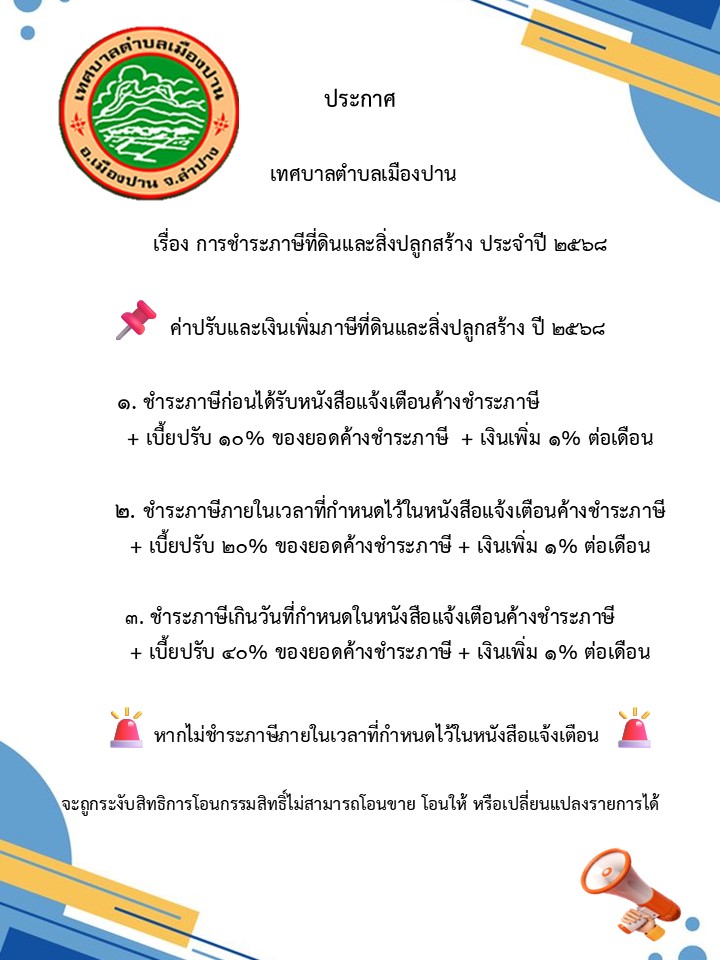 เทศบาลตำบลเมืองปาน
อ.เมืองปาน จ.ลำปาง

ประกาศ

เทศบาลตำบลเมืองปาน

เรื่อง การชำระภาษีที่ดินและสิ่งปลูกสร้าง ประจำปี ๒๕๖๘

ค่าปรับและเงินเพิ่มภาษีที่ดินและสิ่งปลูกสร้าง ปี ๒๕๖๘

๑. ชำระภาษีก่อนได้รับหนังสือแจ้งเตือนค้างชำระภาษี
+ เบี้ยปรับ ๑๐% ของยอดค้างชำระภาษี + เงินเพิ่ม ๑% ต่อเดือน

๒. ชำระภาษีภายในเวลาที่กำหนดไว้ในหนังสือแจ้งเตือนค้างชำระภาษี
+ เบี้ยปรับ ๒๐% ของยอดค้างชำระภาษี + เงินเพิ่ม ๑% ต่อเดือน

๓. ชำระภาษีเกินวันที่กำหนดในหนังสือแจ้งเตือนค้างชำระภาษี
+ เบี้ยปรับ ๔๐% ของยอดค้างชำระภาษี + เงินเพิ่ม ๑% ต่อเดือน

หากไม่ชำระภาษีภายในเวลาที่กำหนดไว้ในหนังสือแจ้งเตือน

จะถูกระงับสิทธิการโอนกรรมสิทธิ์ไม่สามารถโอนขาย โอนให้ หรือเปลี่ยนแปลงรายการได้